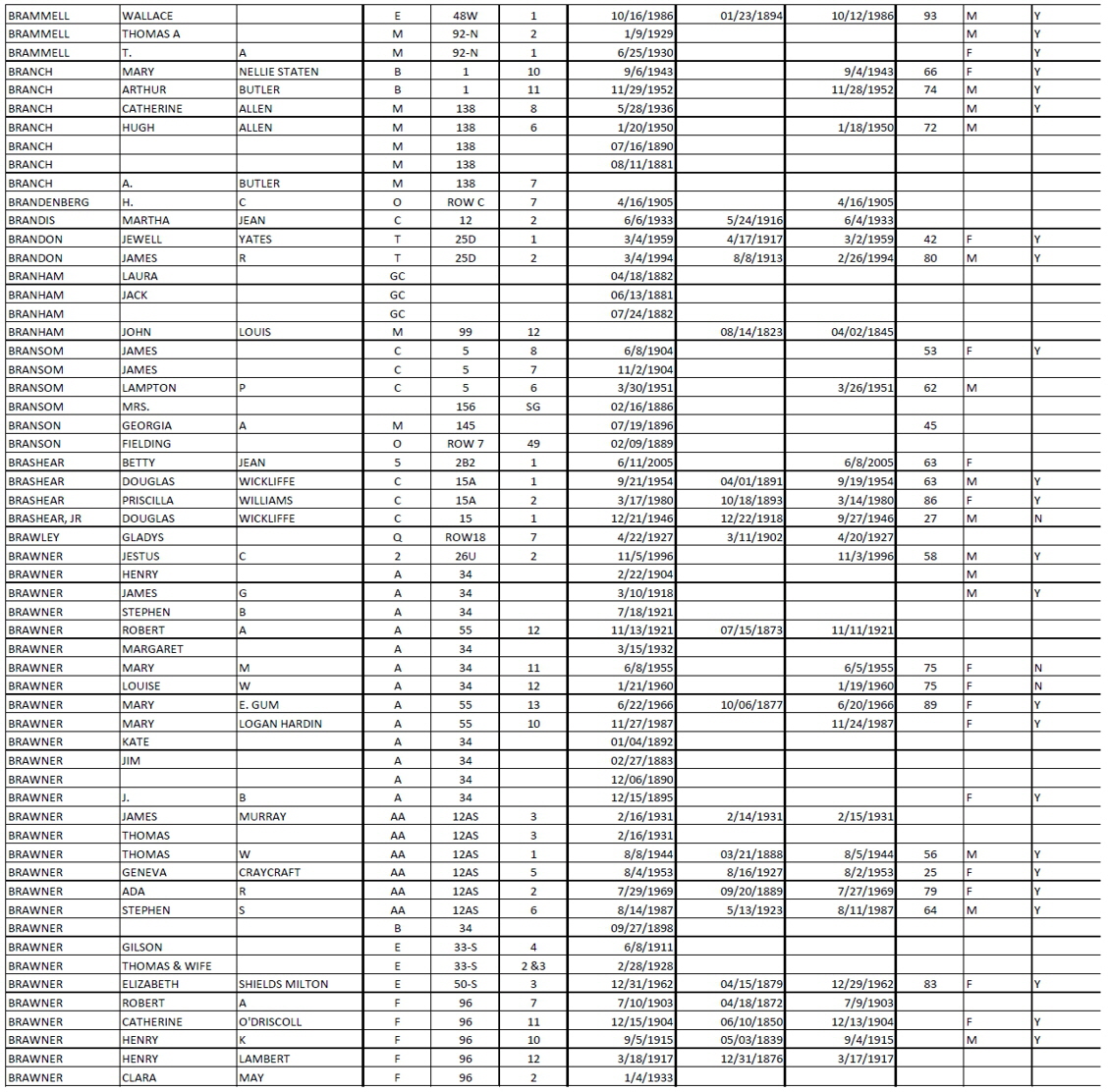 | | | | | | | | | | | | |
|---|---|---|---|---|---|---|---|---|---|---|---|
| BRAMMELL | WALLACE | | E | 48W | 1 | 10/16/1986 | 01/23/1894 | 10/12/1986 | 93 | M | Y |
| BRAMMELL | THOMAS A | | M | 92-N | 2 | 1/9/1929 | | | | M | Y |
| BRAMMELL | T. | A | M | 92-N | 1 | 6/25/1930 | | | | F | Y |
| BRANCH | MARY | NELLIE STATEN | B | 1 | 10 | 9/6/1943 | | 9/4/1943 | 66 | F | Y |
| BRANCH | ARTHUR | BUTLER | B | 1 | 11 | 11/29/1952 | | 11/28/1952 | 74 | M | Y |
| BRANCH | CATHERINE | ALLEN | M | 138 | 8 | 5/28/1936 | | | | M | Y |
| BRANCH | HUGH | ALLEN | M | 138 | 6 | 1/20/1950 | | 1/18/1950 | 72 | M | |
| BRANCH | | | M | 138 | | 07/16/1890 | | | | | |
| BRANCH | | | M | 138 | | 08/11/1881 | | | | | |
| BRANCH | A. | BUTLER | M | 138 | 7 | | | | | | |
| BRANDENBERG | H. | C | O | ROW C | 7 | 4/16/1905 | | 4/16/1905 | | | |
| BRANDIS | MARTHA | JEAN | C | 12 | 2 | 6/6/1933 | 5/24/1916 | 6/4/1933 | | | |
| BRANDON | JEWELL | YATES | T | 25D | 1 | 3/4/1959 | 4/17/1917 | 3/2/1959 | 42 | F | Y |
| BRANDON | JAMES | R | T | 25D | 2 | 3/4/1994 | 8/8/1913 | 2/26/1994 | 80 | M | Y |
| BRANHAM | LAURA | | GC | | | 04/18/1882 | | | | | |
| BRANHAM | JACK | | GC | | | 06/13/1881 | | | | | |
| BRANHAM | | | GC | | | 07/24/1882 | | | | | |
| BRANHAM | JOHN | LOUIS | M | 99 | 12 | | 08/14/1823 | 04/02/1845 | | | |
| BRANSOM | JAMES | | C | 5 | 8 | 6/8/1904 | | | 53 | F | Y |
| BRANSOM | JAMES | | C | 5 | 7 | 11/2/1904 | | | | | |
| BRANSOM | LAMPTON | P | C | 5 | 6 | 3/30/1951 | | 3/26/1951 | 62 | M | |
| BRANSOM | MRS. | | | 156 | SG | 02/16/1886 | | | | | |
| BRANSON | GEORGIA | A | M | 145 | | 07/19/1896 | | | 45 | | |
| BRANSON | FIELDING | | O | ROW 7 | 49 | 02/09/1889 | | | | | |
| BRASHEAR | BETTY | JEAN | 5 | 2B2 | 1 | 6/11/2005 | | 6/8/2005 | 63 | F | |
| BRASHEAR | DOUGLAS | WICKLIFFE | C | 15A | 1 | 9/21/1954 | 04/01/1891 | 9/19/1954 | 63 | M | Y |
| BRASHEAR | PRISCILLA | WILLIAMS | C | 15A | 2 | 3/17/1980 | 10/18/1893 | 3/14/1980 | 86 | F | Y |
| BRASHEAR, JR | DOUGLAS | WICKLIFFE | C | 15 | 1 | 12/21/1946 | 12/22/1918 | 9/27/1946 | 27 | M | N |
| BRAWLEY | GLADYS | | Q | ROW18 | 7 | 4/22/1927 | 3/11/1902 | 4/20/1927 | | | |
| BRAWNER | JESTUS | C | 2 | 26U | 2 | 11/5/1996 | | 11/3/1996 | 58 | M | Y |
| BRAWNER | HENRY | | A | 34 | | 2/22/1904 | | | | M | |
| BRAWNER | JAMES | G | A | 34 | | 3/10/1918 | | | | M | Y |
| BRAWNER | STEPHEN | B | A | 34 | | 7/18/1921 | | | | | |
| BRAWNER | ROBERT | A | A | 55 | 12 | 11/13/1921 | 07/15/1873 | 11/11/1921 | | | |
| BRAWNER | MARGARET | | A | 34 | | 3/15/1932 | | | | | |
| BRAWNER | MARY | M | A | 34 | 11 | 6/8/1955 | | 6/5/1955 | 75 | F | N |
| BRAWNER | LOUISE | W | A | 34 | 12 | 1/21/1960 | | 1/19/1960 | 75 | F | N |
| BRAWNER | MARY | E. GUM | A | 55 | 13 | 6/22/1966 | 10/06/1877 | 6/20/1966 | 89 | F | Y |
| BRAWNER | MARY | LOGAN HARDIN | A | 55 | 10 | 11/27/1987 | | 11/24/1987 | | F | Y |
| BRAWNER | KATE | | A | 34 | | 01/04/1892 | | | | | |
| BRAWNER | JIM | | A | 34 | | 02/27/1883 | | | | | |
| BRAWNER | | | A | 34 | | 12/06/1890 | | | | | |
| BRAWNER | J. | B | A | 34 | | 12/15/1895 | | | | F | Y |
| BRAWNER | JAMES | MURRAY | AA | 12AS | 3 | 2/16/1931 | 2/14/1931 | 2/15/1931 | | | |
| BRAWNER | THOMAS | | AA | 12AS | 3 | 2/16/1931 | | | | | |
| BRAWNER | THOMAS | W | AA | 12AS | 1 | 8/8/1944 | 03/21/1888 | 8/5/1944 | 56 | M | Y |
| BRAWNER | GENEVA | CRAYCRAFT | AA | 12AS | 5 | 8/4/1953 | 8/16/1927 | 8/2/1953 | 25 | F | Y |
| BRAWNER | ADA | R | AA | 12AS | 2 | 7/29/1969 | 09/20/1889 | 7/27/1969 | 79 | F | Y |
| BRAWNER | STEPHEN | S | AA | 12AS | 6 | 8/14/1987 | 5/13/1923 | 8/11/1987 | 64 | M | Y |
| BRAWNER | | | B | 34 | | 09/27/1898 | | | | | |
| BRAWNER | GILSON | | E | 33-S | 4 | 6/8/1911 | | | | | |
| BRAWNER | THOMAS & WIFE | | E | 33-S | 2 &3 | 2/28/1928 | | | | | |
| BRAWNER | ELIZABETH | SHIELDS MILTON | E | 50-S | 3 | 12/31/1962 | 04/15/1879 | 12/29/1962 | 83 | F | Y |
| BRAWNER | ROBERT | A | F | 96 | 7 | 7/10/1903 | 04/18/1872 | 7/9/1903 | | | |
| BRAWNER | CATHERINE | O'DRISCOLL | F | 96 | 11 | 12/15/1904 | 06/10/1850 | 12/13/1904 | | F | Y |
| BRAWNER | HENRY | K | F | 96 | 10 | 9/5/1915 | 05/03/1839 | 9/4/1915 | | M | Y |
| BRAWNER | HENRY | LAMBERT | F | 96 | 12 | 3/18/1917 | 12/31/1876 | 3/17/1917 | | | |
| BRAWNER | CLARA | MAY | F | 96 | 2 | 1/4/1933 | | | | | |